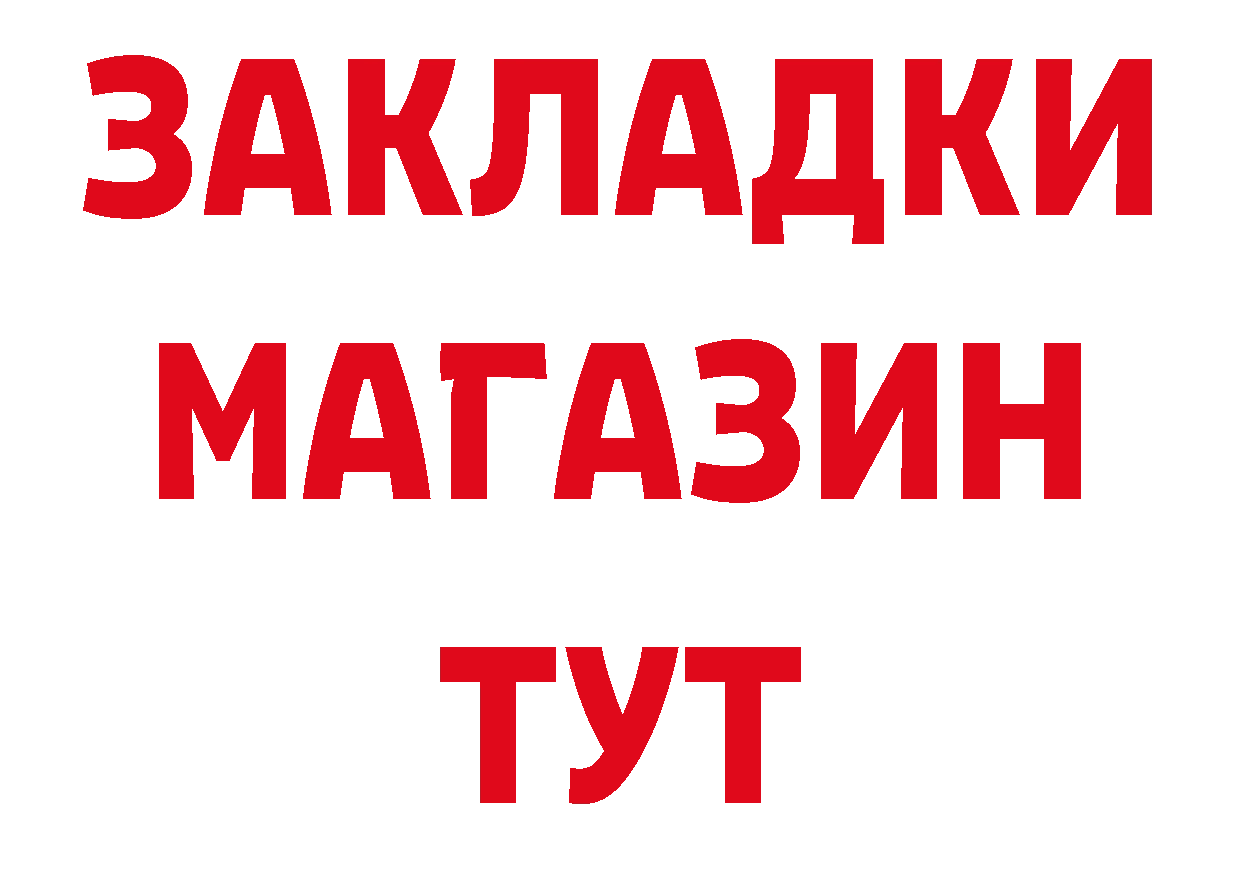 ЗАКЛАДКИ МАГАЗИН ТУТ